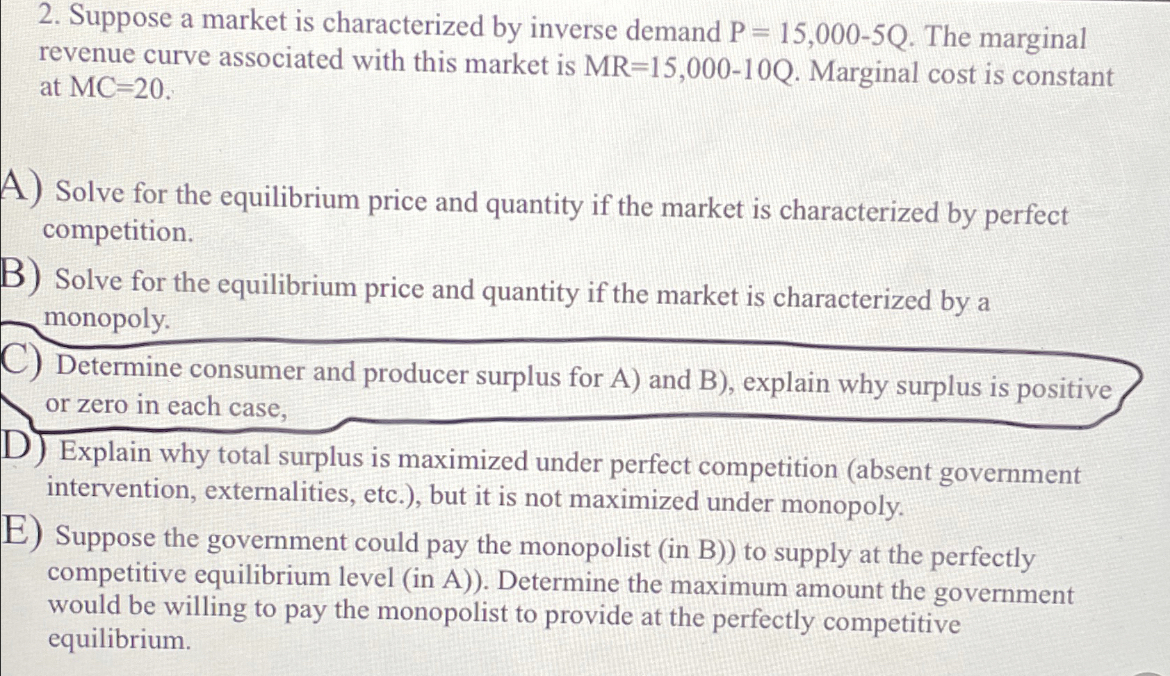 2. Suppose a market is characterized by inverse demand P = 15,000-5Q. The marginal revenue curve associated with this market is MR=15,000-10Q. Marginal cost is constant at MC=20.

A) Solve for the equilibrium price and quantity if the market is characterized by perfect competition.

B) Solve for the equilibrium price and quantity if the market is characterized by a monopoly.

C) Determine consumer and producer surplus for A) and B), explain why surplus is positive or zero in each case,

D) Explain why total surplus is maximized under perfect competition (absent government intervention, externalities, etc.), but it is not maximized under monopoly.

E) Suppose the government could pay the monopolist (in B)) to supply at the perfectly competitive equilibrium level (in A)). Determine the maximum amount the government would be willing to pay the monopolist to provide at the perfectly competitive equilibrium.